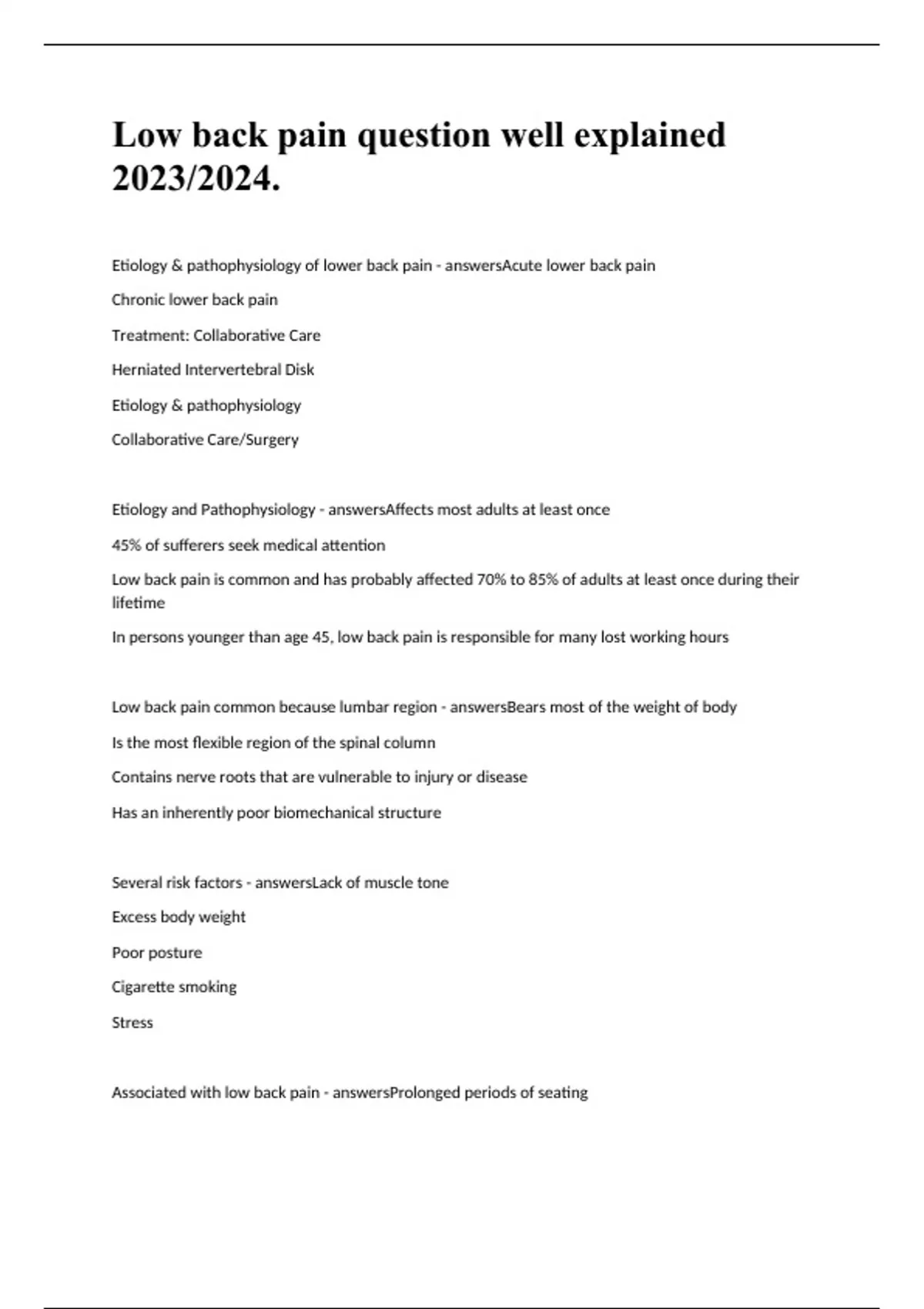 Low back pain question well explained 2023/2024.

Etiology & pathophysiology of lower back pain - answersAcute lower back pain

Chronic lower back pain

Treatment: Collaborative Care

Herniated Intervertebral Disk

Etiology & pathophysiology

Collaborative Care/Surgery

Etiology and Pathophysiology - answersAffects most adults at least once

45% of sufferers seek medical attention

Low back pain is common and has probably affected 70% to 85% of adults at least once during their lifetime

In persons younger than age 45, low back pain is responsible for many lost working hours

Low back pain common because lumbar region - answersBears most of the weight of body

Is the most flexible region of the spinal column

Contains nerve roots that are vulnerable to injury or disease

Has an inherently poor biomechanical structure

Several risk factors - answersLack of muscle tone

Excess body weight

Poor posture

Cigarette smoking

Stress

Associated with low back pain - answersProlonged periods of seating